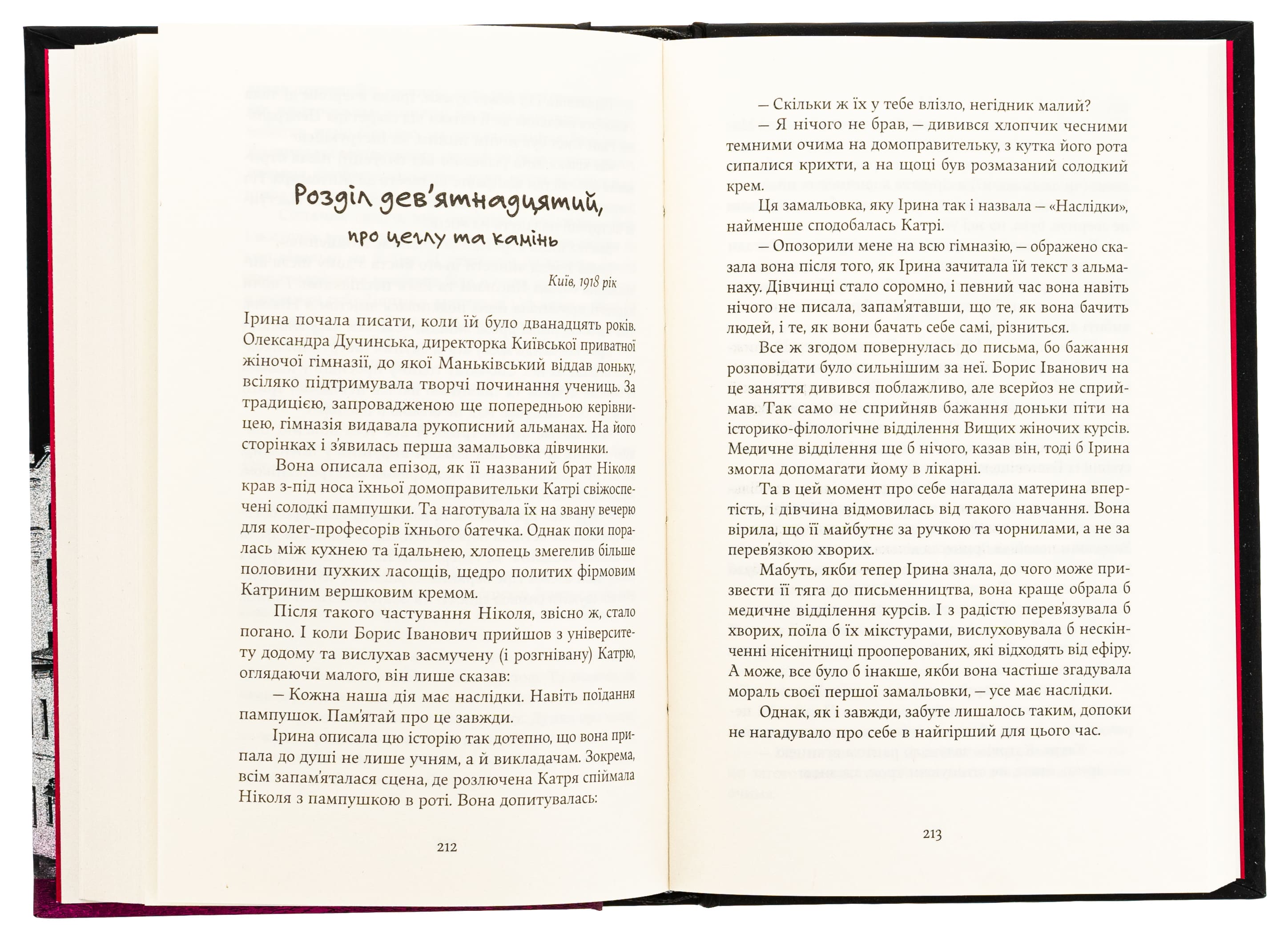 Розділ дев'ятнадцятий,

про цеглу та камінь

Київ, 1918 рік

Ірина почала писати, коли їй було дванадцять років. Олександра Дучинська, директорка Київської приватної жіночої гімназії, до якої Маньківський віддав доньку, всіляко підтримувала творчі починання учениць. За традицією, запровадженою ще попередньою керівницею, гімназія видавала рукописний альманах. На його сторінках і з'явилась перша замальовка дівчинки.

Вона описала епізод, як її названий брат Ніколя крав з-під носа їхньої домоправительки Катрі свіжоспечені солодкі пампушки. Та наготувала їх на звану вечерю для колег-професорів їхнього батечка. Однак поки поралась між кухнею та їдальнею, хлопець змегелив більше половини пухких ласощів, щедро политих фірмовим Катриним вершковим кремом.

Після такого частування Ніколя, звісно ж, стало погано. І коли Борис Іванович прийшов з університету додому та вислухав засмучену (і розгнівану) Катрю, оглядаючи малого, він лише сказав:

— Кожна наша дія має наслідки. Навіть поїдання пампушок. Пам'ятай про це завжди.

Ірина описала цю історію так дотепно, що вона припала до душі не лише учням, а й викладачам. Зокрема, всім запам'яталася сцена, де розлючена Катря спіймала Ніколя з пампушкою в роті. Вона допитувалась:

212

— Скільки ж їх у тебе влізло, негідник малий?

— Я нічого не брав, — дивився хлопчик чесними темними очима на домоправительку, з кутка його рота сипалися крихти, а на щоці був розмазаний солодкий крем.

Ця замальовка, яку Ірина так і назвала — «Наслідки», найменше сподобалась Катрі.

— Опозорили мене на всю гімназію, — ображено сказала вона після того, як Ірина зачитала їй текст з альманаху. Дівчинці стало соромно, і певний час вона навіть нічого не писала, запам'ятавши, що те, як вона бачить людей, і те, як вони бачать себе самі, різниться.

Все ж згодом повернулась до письма, бо бажання розповідати було сильнішим за неї. Борис Іванович на це заняття дивився поблажливо, але всерйоз не сприймав. Так само не сприйняв бажання доньки піти на історико-філологічне відділення Вищих жіночих курсів. Медичне відділення ще б нічого, казав він, тоді б Ірина змогла допомагати йому в лікарні.

Та в цей момент про себе нагадала материна впертість, і дівчина відмовилась від такого навчання. Вона вірила, що її майбутнє за ручкою та чорнилами, а не за перев'язкою хворих.

Мабуть, якби тепер Ірина знала, до чого може призвести її тяга до письменництва, вона краще обрала б медичне відділення курсів. І з радістю перев'язувала б хворих, поїла б їх мікстурами, вислуховувала б нескінченні нісенітниці прооперованих, які відходять від ефіру. А може, все було б інакше, якби вона частіше згадувала мораль своєї першої замальовки, — усе має наслідки.

Однак, як і завжди, забуте лишалось таким, допоки не нагадувало про себе в найгірший для цього час.

213